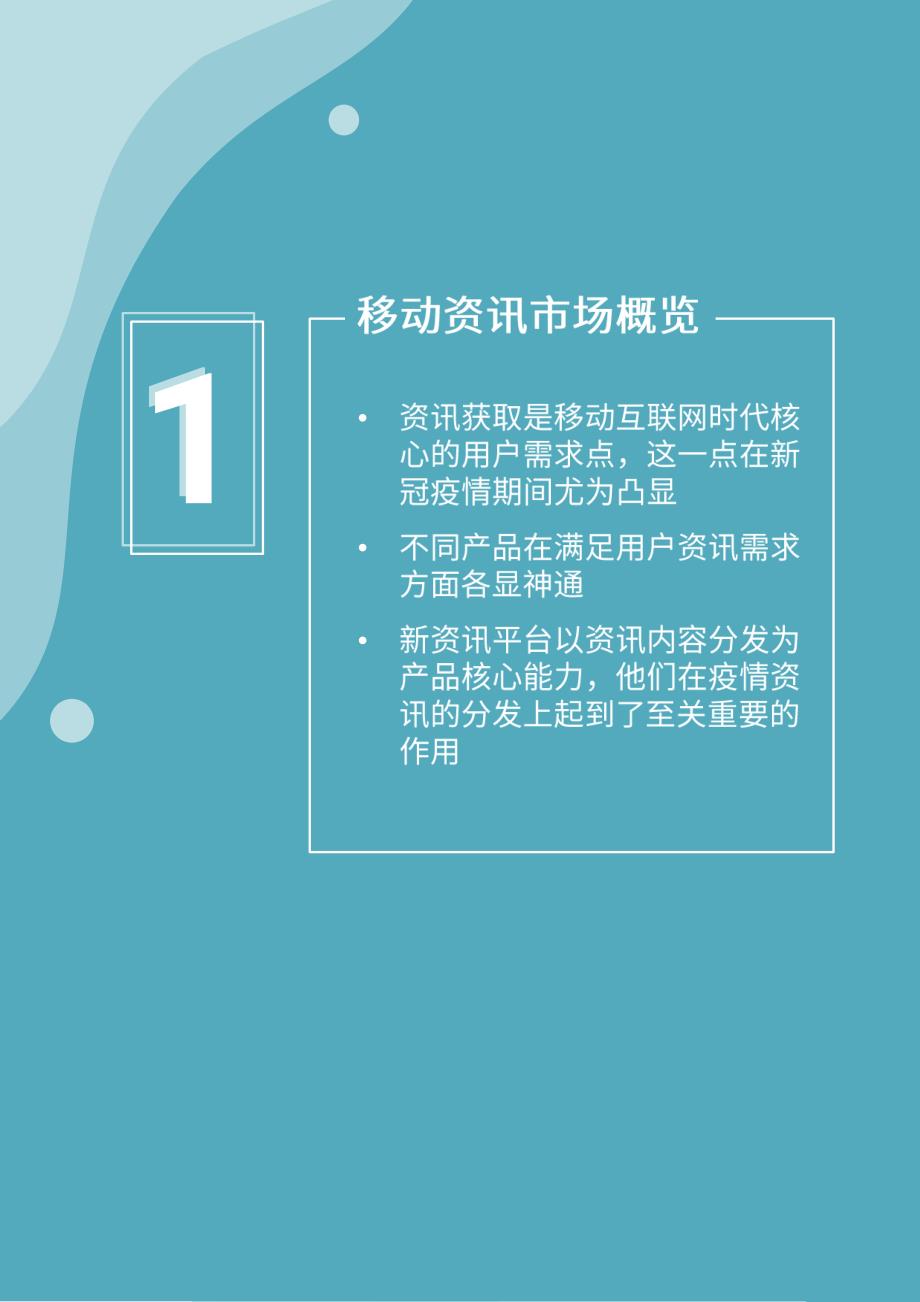 1

移动资讯市场概览

• 资讯获取是移动互联网时代核心的用户需求点，这一点在新冠疫情期间尤为凸显

• 不同产品在满足用户资讯需求方面各显神通

• 新资讯平台以资讯内容分发为产品核心能力，他们在疫情资讯的分发上起到了至关重要的作用